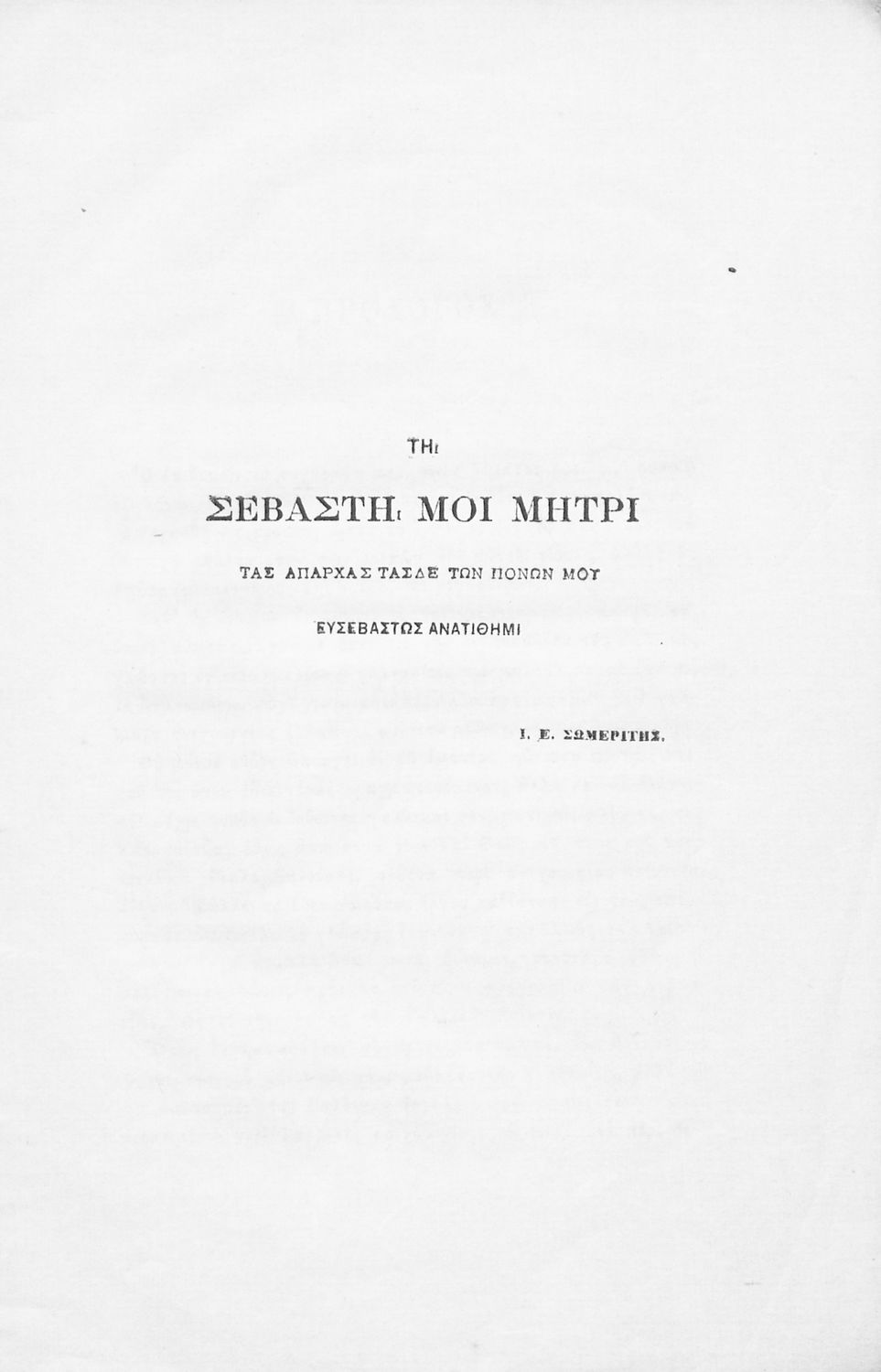 ΤΗι

ΣΕΒΑΣΤΗι ΜΟΙ ΜΗΤΡΙ

ΤΑΣ ΑΠΑΡΧΑΣ ΤΑΣΔΕ ΤΩΝ ΠΟΝΩΝ ΜΟΥ

ΕΥΣΕΒΑΣΤΩΣ ΑΝΑΤΙΘΗΜΙ

Ι. Ε. ΣΩΜΕΡΙΤΗΣ.